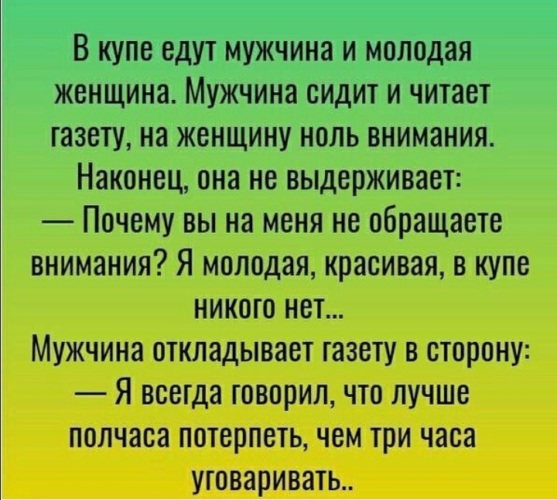 В купе едут мужчина и молодая женщина. Мужчина сидит и читает газету, на женщину ноль внимания. Наконец, она не выдерживает:
— Почему вы на меня не обращаете внимания? Я молодая, красивая, в купе никого нет...
Мужчина откладывает газету в сторону:
— Я всегда говорил, что лучше полчаса потерпеть, чем три часа уговаривать..